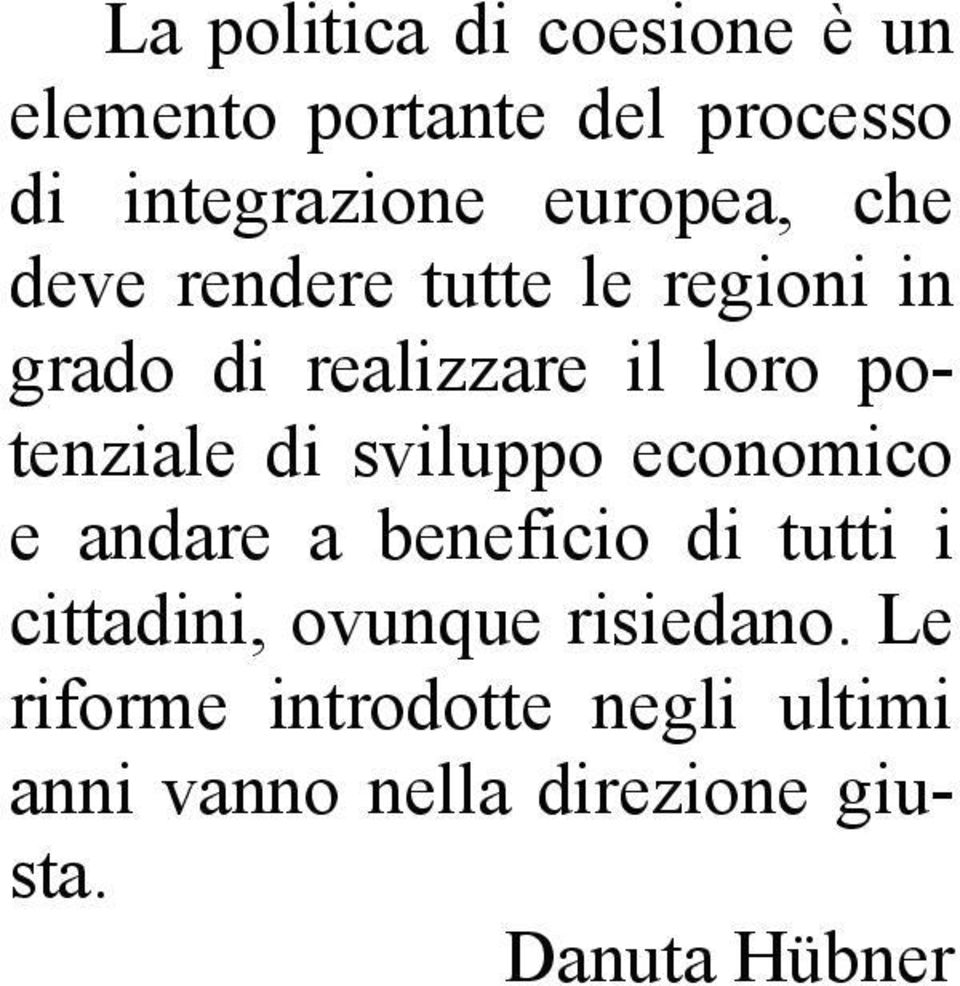 La politica di coesione è un elemento portante del processo di integrazione europea, che deve rendere tutte le regioni in grado di realizzare il loro potenziale di sviluppo economico e andare a beneficio di tutti i cittadini, ovunque risiedano. Le riforme introdotte negli ultimi anni vanno nella direzione giusta.

Danuta Hübner